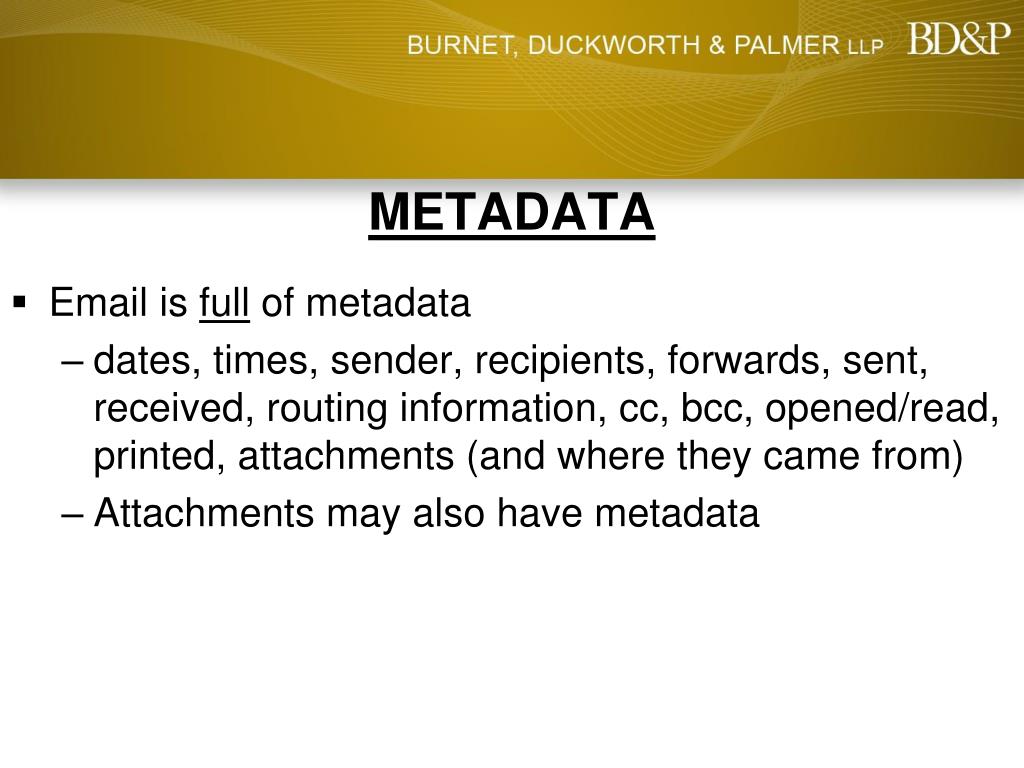 BURNET, DUCKWORTH & PALMER LLP BD&P

METADATA

▪ Email is full of metadata

– dates, times, sender, recipients, forwards, sent, received, routing information, cc, bcc, opened/read, printed, attachments (and where they came from)

– Attachments may also have metadata